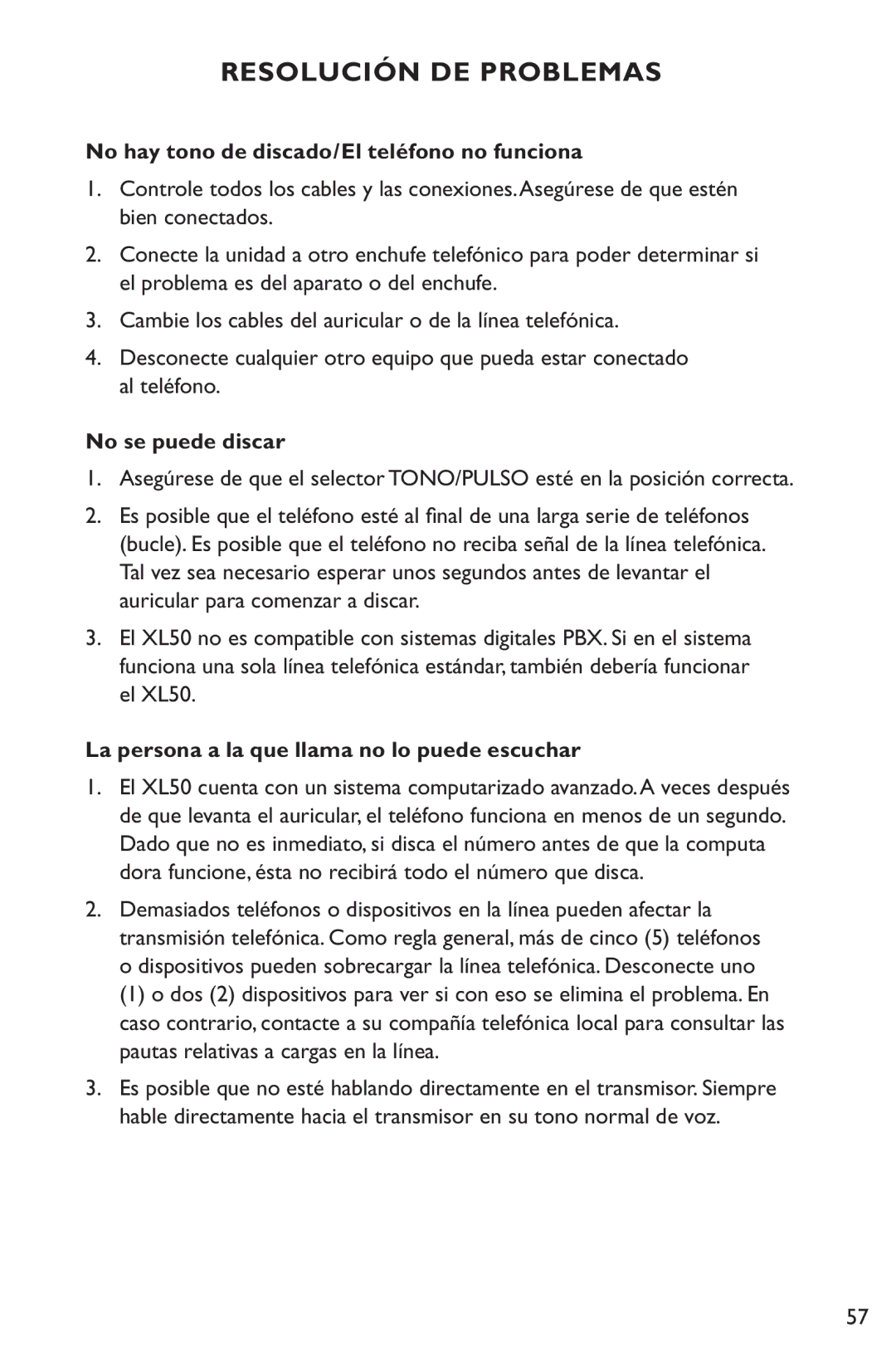 RESOLUCIÓN DE PROBLEMAS

No hay tono de discado/El teléfono no funciona

1. Controle todos los cables y las conexiones. Asegúrese de que estén bien conectados.

2. Conecte la unidad a otro enchufe telefónico para poder determinar si el problema es del aparato o del enchufe.

3. Cambie los cables del auricular o de la línea telefónica.

4. Desconecte cualquier otro equipo que pueda estar conectado al teléfono.

No se puede discar

1. Asegúrese de que el selector TONO/PULSO esté en la posición correcta.

2. Es posible que el teléfono esté al final de una larga serie de teléfonos (bucle). Es posible que el teléfono no reciba señal de la línea telefónica. Tal vez sea necesario esperar unos segundos antes de levantar el auricular para comenzar a discar.

3. El XL50 no es compatible con sistemas digitales PBX. Si en el sistema funciona una sola línea telefónica estándar, también debería funcionar el XL50.

La persona a la que llama no lo puede escuchar

1. El XL50 cuenta con un sistema computarizado avanzado. A veces después de que levanta el auricular, el teléfono funciona en menos de un segundo. Dado que no es inmediato, si disca el número antes de que la computa dora funcione, ésta no recibirá todo el número que disca.

2. Demasiados teléfonos o dispositivos en la línea pueden afectar la transmisión telefónica. Como regla general, más de cinco (5) teléfonos o dispositivos pueden sobrecargar la línea telefónica. Desconecte uno (1) o dos (2) dispositivos para ver si con eso se elimina el problema. En caso contrario, contacte a su compañía telefónica local para consultar las pautas relativas a cargas en la línea.

3. Es posible que no esté hablando directamente en el transmisor. Siempre hable directamente hacia el transmisor en su tono normal de voz.

57